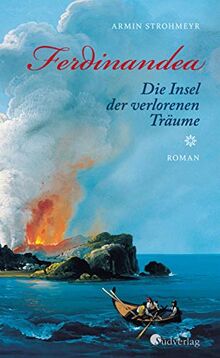 ARMIN STROHMEYR

Ferdinandea

Die Insel der verlorenen Träume

ROMAN

Südverlag